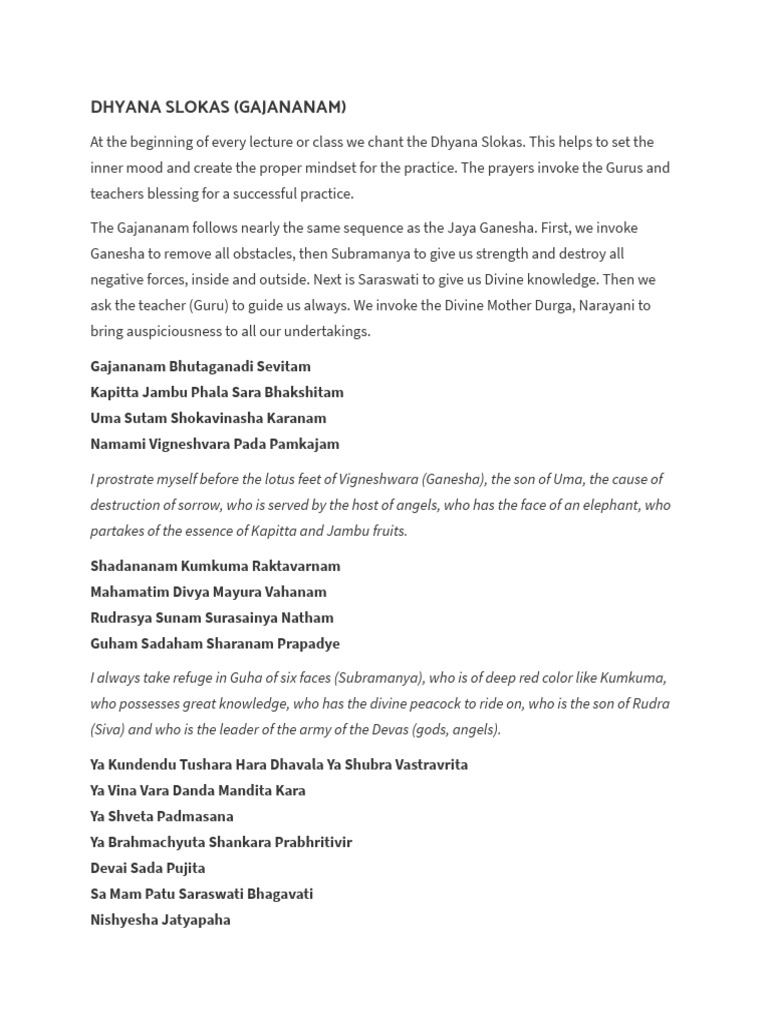 DHYANA SLOKAS (GAJANANAM)

At the beginning of every lecture or class we chant the Dhyana Slokas. This helps to set the inner mood and create the proper mindset for the practice. The prayers invoke the Gurus and teachers blessing for a successful practice.

The Gajananam follows nearly the same sequence as the Jaya Ganesha. First, we invoke Ganesha to remove all obstacles, then Subramanya to give us strength and destroy all negative forces, inside and outside. Next is Saraswati to give us Divine knowledge. Then we ask the teacher (Guru) to guide us always. We invoke the Divine Mother Durga, Narayani to bring auspiciousness to all our undertakings.

Gajananam Bhutaganadi Sevitam
Kapitta Jambu Phala Sara Bhakshitam
Uma Sutam Shokavinasha Karanam
Namami Vigneshvara Pada Pamkajam

I prostrate myself before the lotus feet of Vigneshwara (Ganesha), the son of Uma, the cause of destruction of sorrow, who is served by the host of angels, who has the face of an elephant, who partakes of the essence of Kapitta and Jambu fruits.

Shadananam Kumkuma Raktavarnam
Mahamatim Divya Mayura Vahanam
Rudrasya Sunam Surasainya Natham
Guham Sadaham Sharanam Prapadye

I always take refuge in Guha of six faces (Subramanya), who is of deep red color like Kumkuma, who possesses great knowledge, who has the divine peacock to ride on, who is the son of Rudra (Siva) and who is the leader of the army of the Devas (gods, angels).

Ya Kundendu Tushara Hara Dhavala Ya Shubra Vastravrita
Ya Vina Vara Danda Mandita Kara
Ya Shveta Padmasana
Ya Brahmachyuta Shankara Prabhritivir
Devai Sada Pujita
Sa Mam Patu Saraswati Bhagavati
Nishyesha Jatyapaha